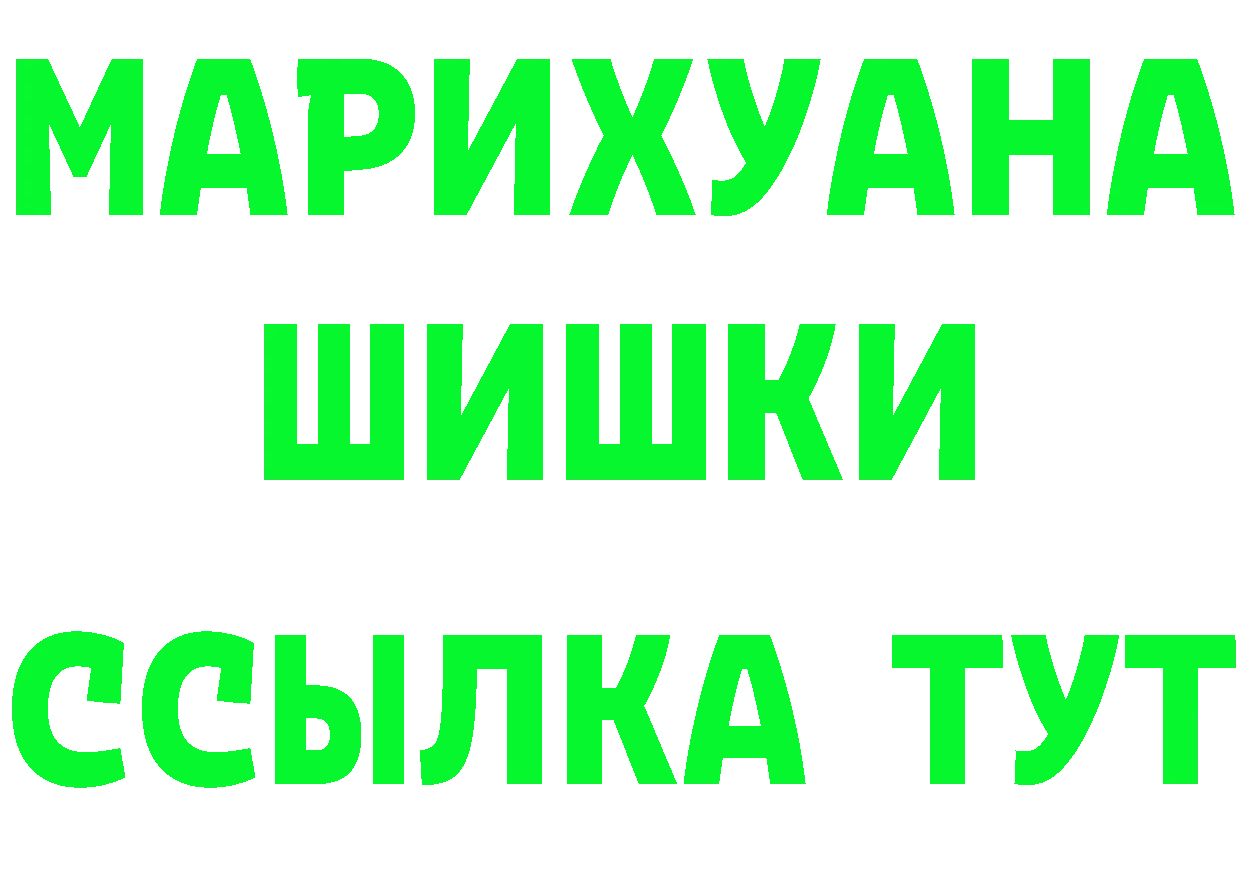 МАРИХУАНА
ШИШКИ
ССЫЛКА ТУТ